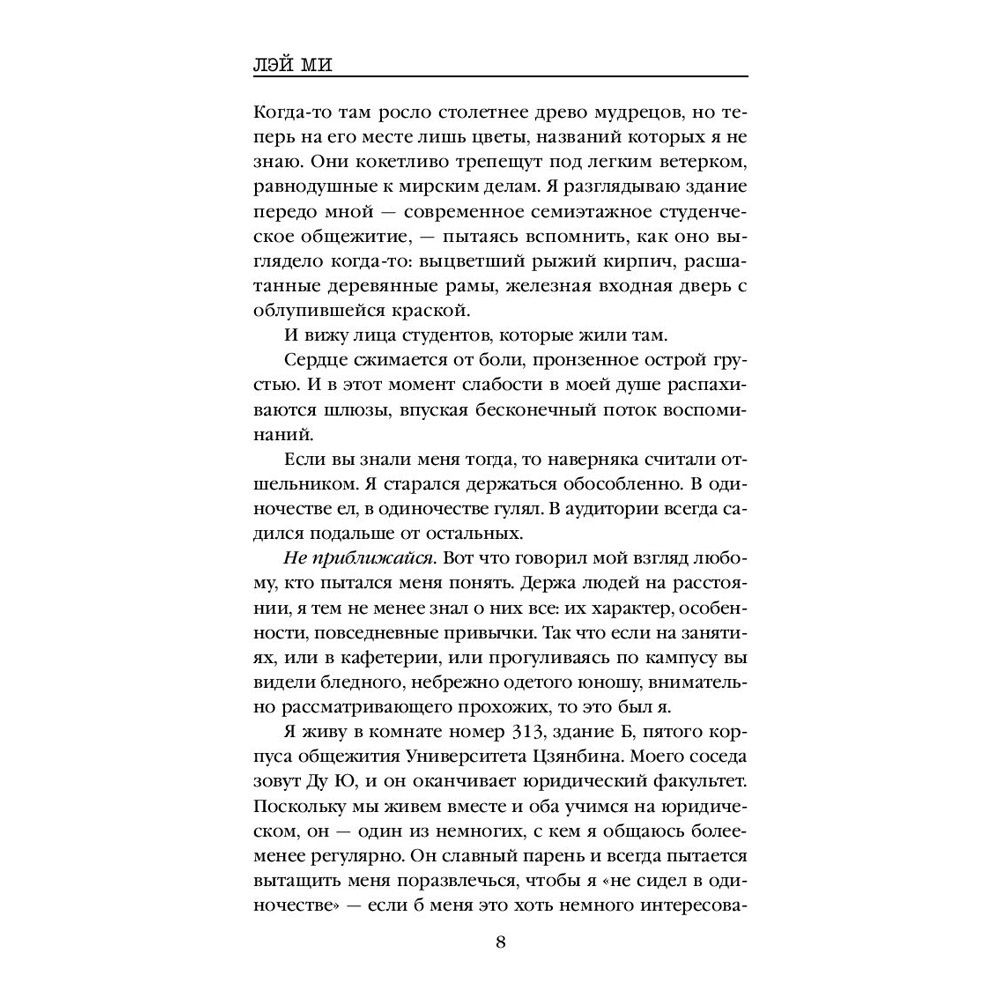 ЛЭЙ МИ

Когда-то там росло столетнее древо мудрецов, но теперь на его месте лишь цветы, названий которых я не знаю. Они кокетливо трепещут под легким ветерком, равнодушные к мирским делам. Я разглядываю здание передо мной — современное семиэтажное студенческое общежитие, — пытаясь вспомнить, как оно выглядело когда-то: выцветший рыжий кирпич, расшатанные деревянные рамы, железная входная дверь с облупившейся краской.

И вижу лица студентов, которые жили там.

Сердце сжимается от боли, пронзенное острой грустью. И в этот момент слабости в моей душе распахиваются шлюзы, впуская бесконечный поток воспоминаний.

Если вы знали меня тогда, то наверняка считали отшельником. Я старался держаться обособленно. В одиночестве ел, в одиночестве гулял. В аудитории всегда садился подальше от остальных.

Не приближайся. Вот что говорил мой взгляд любому, кто пытался меня понять. Держа людей на расстоянии, я тем не менее знал о них все: их характер, особенности, повседневные привычки. Так что если на занятиях, или в кафетерии, или прогуливаясь по кампусу вы видели бледного, небрежно одетого юношу, внимательно рассматривающего прохожих, то это был я.

Я живу в комнате номер 313, здание Б, пятого корпуса общежития Университета Цзянбина. Моего соседа зовут Ду Ю, и он оканчивает юридический факультет. Поскольку мы живем вместе и оба учимся на юридическом, он — один из немногих, с кем я общаюсь более-менее регулярно. Он славный парень и всегда пытается вытащить меня поразвлечься, чтобы я «не сидел в одиночестве» — если б меня это хоть немного интересова-

8